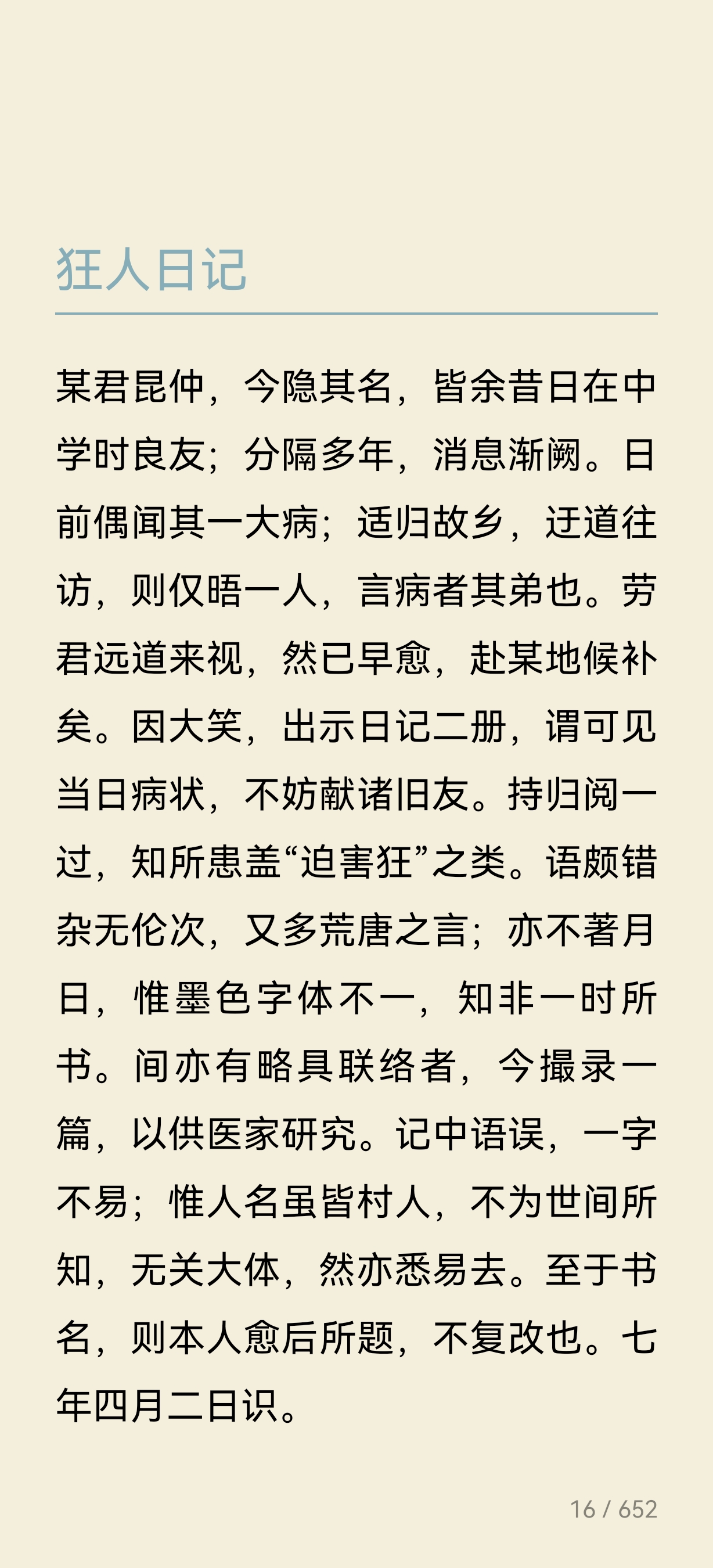 狂人日记

某君昆仲，今隐其名，皆余昔日在中学时良友；分隔多年，消息渐阙。日前偶闻其一大病；适归故乡，迂道往访，则仅晤一人，言病者其弟也。劳君远道来视，然已早愈，赴某地候补矣。因大笑，出示日记二册，谓可见当日病状，不妨献诸旧友。持归阅一过，知所患盖“迫害狂”之类。语颇错杂无伦次，又多荒唐之言；亦不著月日，惟墨色字体不一，知非一时所书。间亦有略具联络者，今撮录一篇，以供医家研究。记中语误，一字不易；惟人名虽皆村人，不为世间所知，无关大体，然亦悉易去。至于书名，则本人愈后所题，不复改也。七年四月二日识。

16 / 652